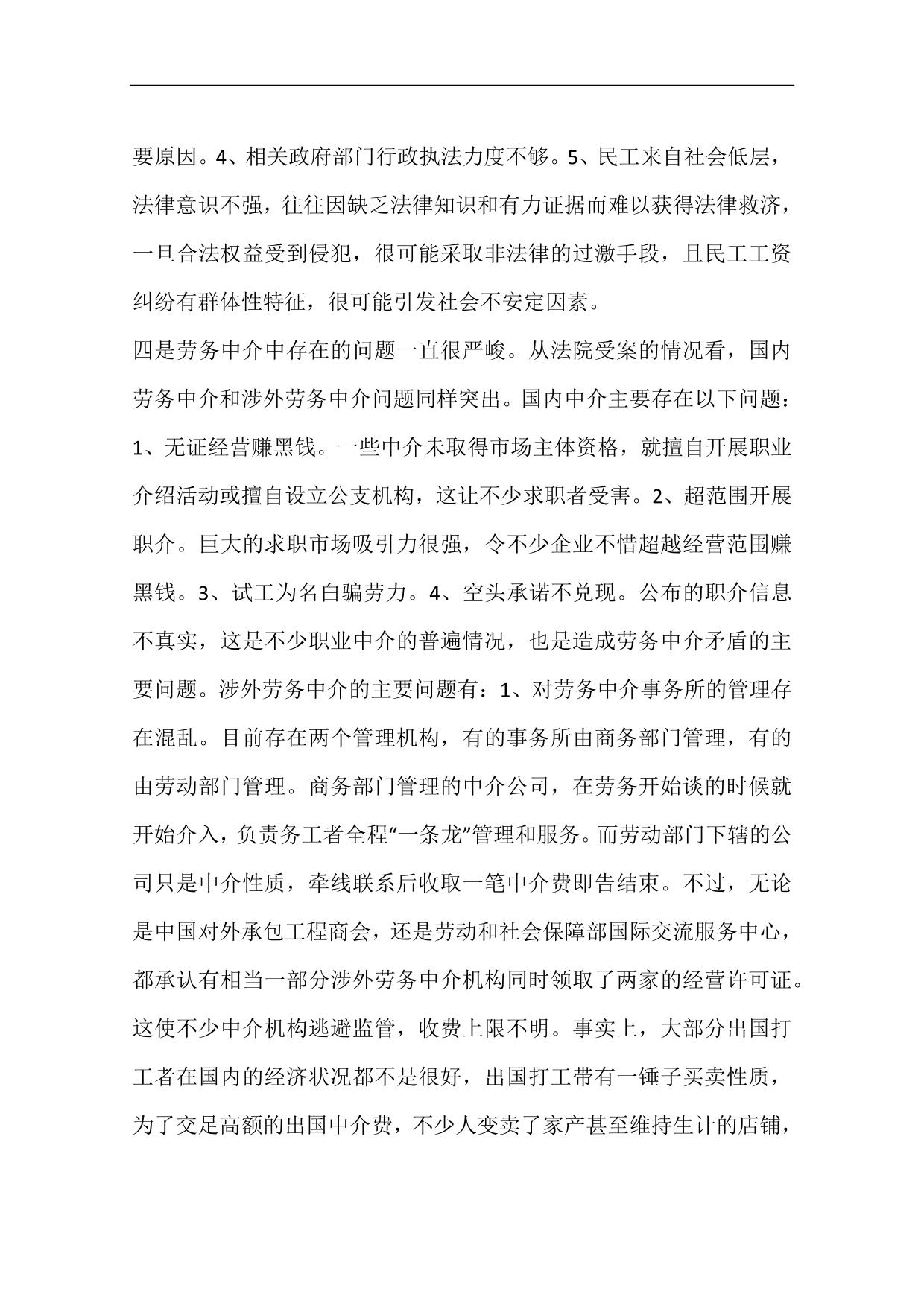 要原因。4、相关政府部门行政执法力度不够。5、民工来自社会低层，法律意识不强，往往因缺乏法律知识和有力证据而难以获得法律救济，一旦合法权益受到侵犯，很可能采取非法律的过激手段，且民工工资纠纷有群体性特征，很可能引发社会不安定因素。

四是劳务中介中存在的问题一直很严峻。从法院受案的情况看，国内劳务中介和涉外劳务中介问题同样突出。国内中介主要存在以下问题：1、无证经营赚黑钱。一些中介未取得市场主体资格，就擅自开展职业介绍活动或擅自设立公支机构，这让不少求职者受害。2、超范围开展职介。巨大的求职市场吸引力很强，令不少企业不惜超越经营范围赚黑钱。3、试工为名白骗劳力。4、空头承诺不兑现。公布的职介信息不真实，这是不少职业中介的普遍情况，也是造成劳务中介矛盾的主要问题。涉外劳务中介的主要问题有：1、对劳务中介事务所的管理存在混乱。目前存在两个管理机构，有的事务所由商务部门管理，有的由劳动部门管理。商务部门管理的中介公司，在劳务开始谈的时候就开始介入，负责务工者全程“一条龙”管理和服务。而劳动部门下辖的公司只是中介性质，牵线联系后收取一笔中介费即告结束。不过，无论是中国对外承包工程商会，还是劳动和社会保障部国际交流服务中心，都承认有相当一部分涉外劳务中介机构同时领取了两家的经营许可证。这使不少中介机构逃避监管，收费上限不明。事实上，大部分出国打工者在国内的经济状况都不是很好，出国打工带有一锤子买卖性质，为了交足高额的出国中介费，不少人变卖了家产甚至维持生计的店铺，